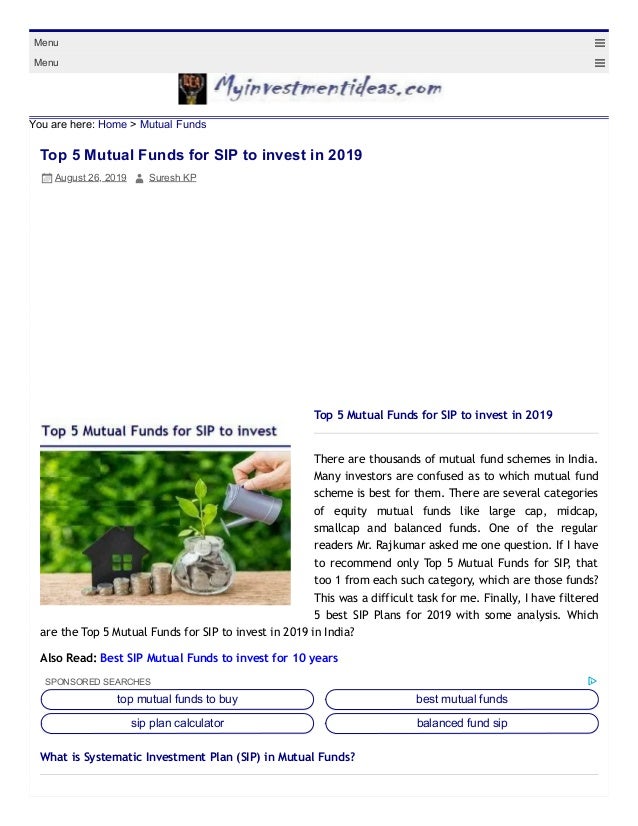 Menu

Menu

Myinvestmentideas.com

You are here: Home > Mutual Funds

Top 5 Mutual Funds for SIP to invest in 2019

August 26, 2019 Suresh KP

Top 5 Mutual Funds for SIP to invest

Top 5 Mutual Funds for SIP to invest in 2019

There are thousands of mutual fund schemes in India. Many investors are confused as to which mutual fund scheme is best for them. There are several categories of equity mutual funds like large cap, midcap, smallcap and balanced funds. One of the regular readers Mr. Rajkumar asked me one question. If I have to recommend only Top 5 Mutual Funds for SIP, that too 1 from each such category, which are those funds? This was a difficult task for me. Finally, I have filtered 5 best SIP Plans for 2019 with some analysis. Which are the Top 5 Mutual Funds for SIP to invest in 2019 in India?

Also Read: Best SIP Mutual Funds to invest for 10 years

SPONSORED SEARCHES

top mutual funds to buy

best mutual funds

sip plan calculator

balanced fund sip

What is Systematic Investment Plan (SIP) in Mutual Funds?